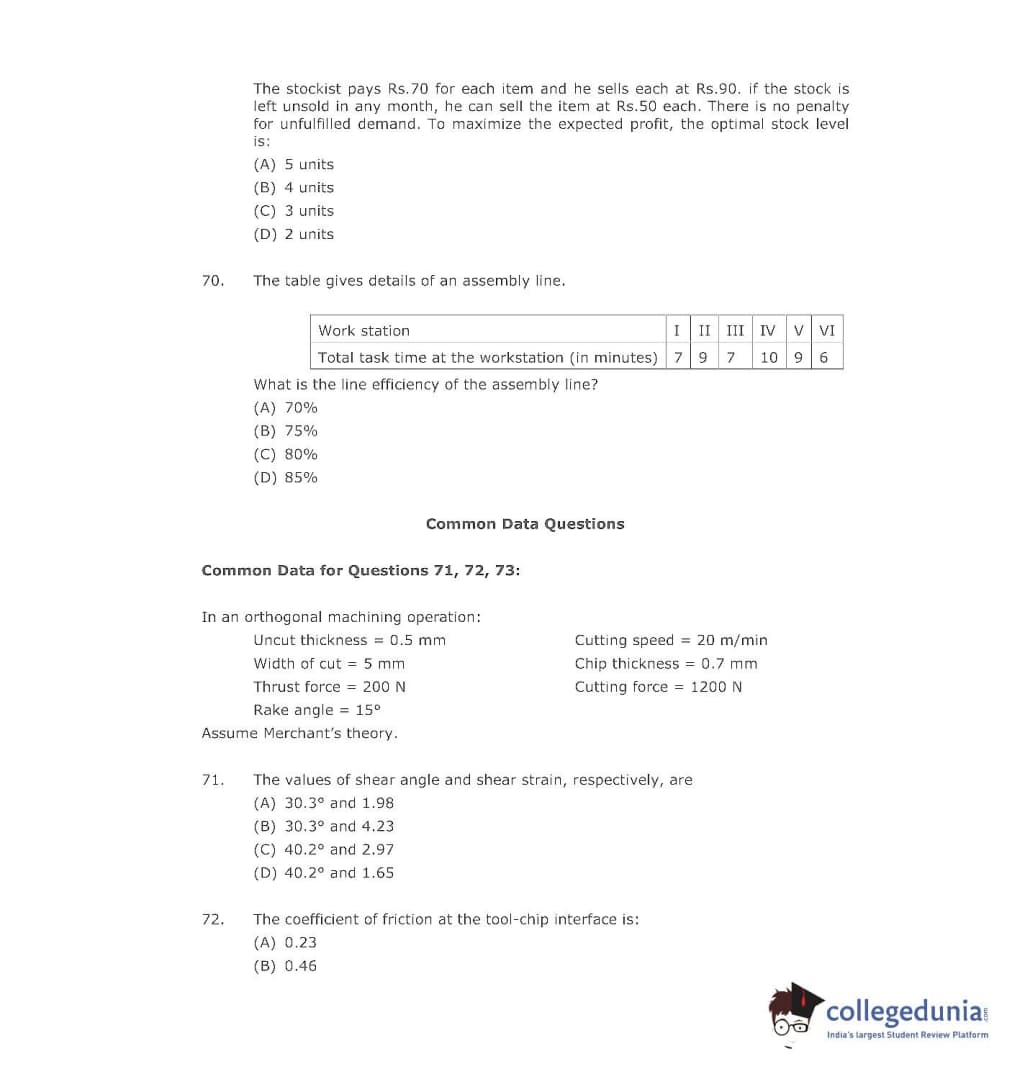 The stockist pays Rs.70 for each item and he sells each at Rs.90. if the stock is left unsold in any month, he can sell the item at Rs.50 each. There is no penalty for unfulfilled demand. To maximize the expected profit, the optimal stock level is:
(A) 5 units
(B) 4 units
(C) 3 units
(D) 2 units

70. The table gives details of an assembly line.

| Work station | I | II | III | IV | V | VI |
|---|---|---|---|---|---|---|
| Total task time at the workstation (in minutes) | 7 | 9 | 7 | 10 | 9 | 6 |

What is the line efficiency of the assembly line?
(A) 70%
(B) 75%
(C) 80%
(D) 85%

Common Data Questions

Common Data for Questions 71, 72, 73:

In an orthogonal machining operation:
Uncut thickness = 0.5 mm
Width of cut = 5 mm
Thrust force = 200 N
Rake angle = 15°
Cutting speed = 20 m/min
Chip thickness = 0.7 mm
Cutting force = 1200 N
Assume Merchant's theory.

71. The values of shear angle and shear strain, respectively, are
(A) 30.3° and 1.98
(B) 30.3° and 4.23
(C) 40.2° and 2.97
(D) 40.2° and 1.65

72. The coefficient of friction at the tool-chip interface is:
(A) 0.23
(B) 0.46

collegedunia.com
India's largest Student Review Platform